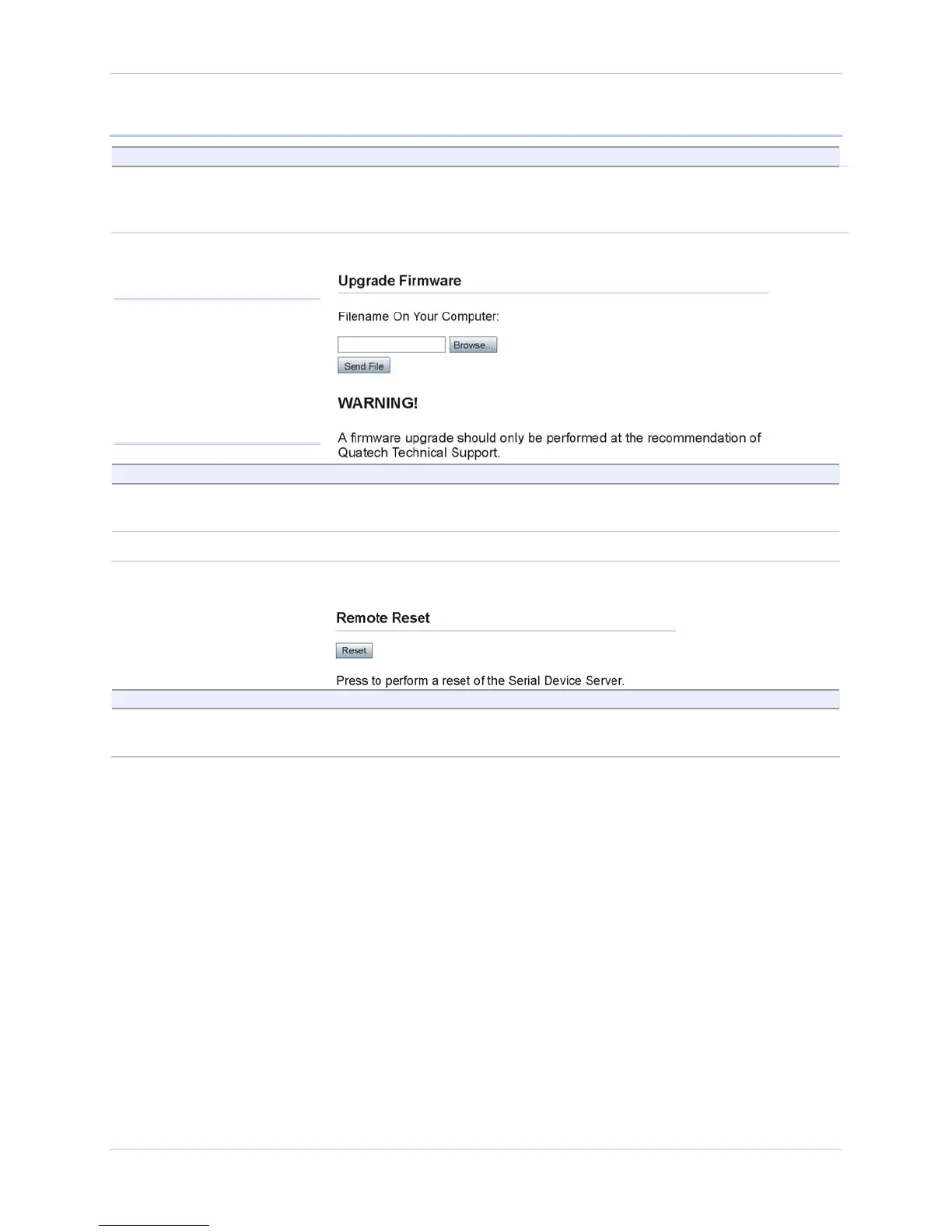 Upgrade Firmware

Filename On Your Computer:

Browse...

Send File

WARNING!

A firmware upgrade should only be performed at the recommendation of Quatech Technical Support.

Remote Reset

Reset

Press to perform a reset of the Serial Device Server.